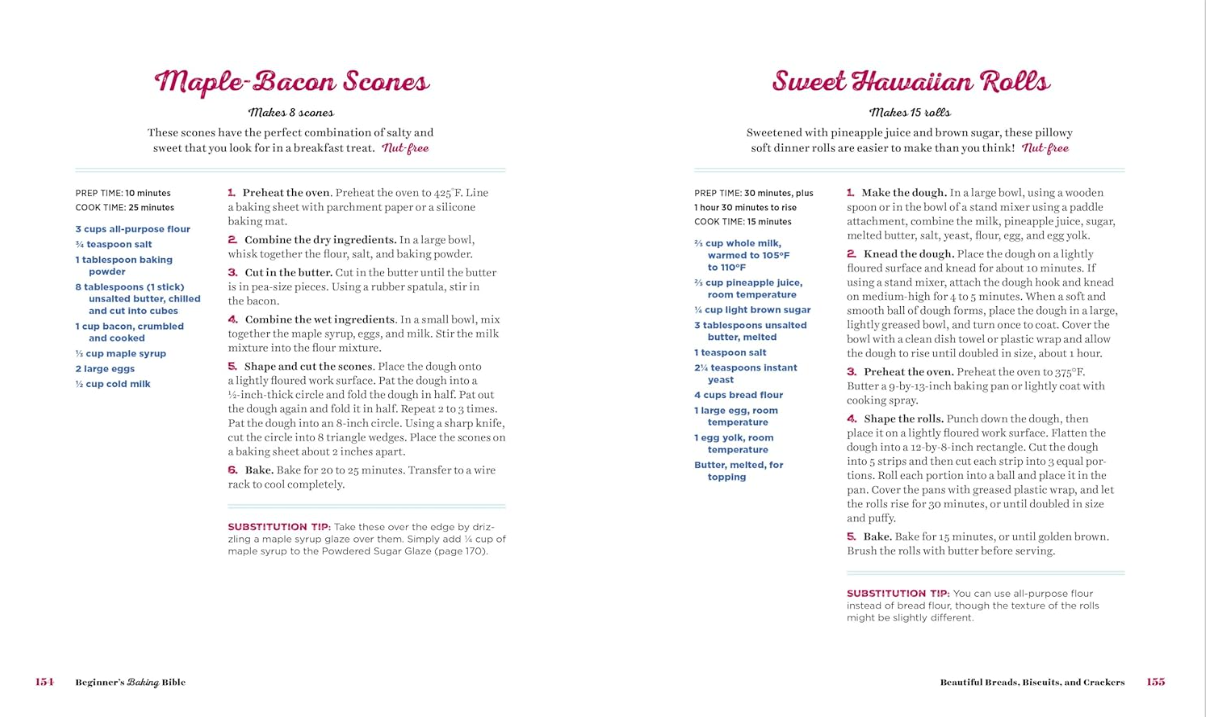 Maple-Bacon Scones

Makes 8 scones

These scones have the perfect combination of salty and sweet that you look for in a breakfast treat. Nut-free

PREP TIME: 10 minutes
COOK TIME: 25 minutes

3 cups all-purpose flour
¾ teaspoon salt
1 tablespoon baking powder
8 tablespoons (1 stick) unsalted butter, chilled and cut into cubes
1 cup bacon, crumbled and cooked
⅓ cup maple syrup
2 large eggs
½ cup cold milk

1. Preheat the oven. Preheat the oven to 425°F. Line a baking sheet with parchment paper or a silicone baking mat.

2. Combine the dry ingredients. In a large bowl, whisk together the flour, salt, and baking powder.

3. Cut in the butter. Cut in the butter until the butter is in pea-size pieces. Using a rubber spatula, stir in the bacon.

4. Combine the wet ingredients. In a small bowl, mix together the maple syrup, eggs, and milk. Stir the milk mixture into the flour mixture.

5. Shape and cut the scones. Place the dough onto a lightly floured work surface. Pat the dough into a ½-inch-thick circle and fold the dough in half. Pat out the dough again and fold it in half. Repeat 2 to 3 times. Pat the dough into an 8-inch circle. Using a sharp knife, cut the circle into 8 triangle wedges. Place the scones on a baking sheet about 2 inches apart.

6. Bake. Bake for 20 to 25 minutes. Transfer to a wire rack to cool completely.

SUBSTITUTION TIP: Take these over the edge by drizzling a maple syrup glaze over them. Simply add ¼ cup of maple syrup to the Powdered Sugar Glaze (page 170).

154 Beginner's Baking Bible

Sweet Hawaiian Rolls

Makes 15 rolls

Sweetened with pineapple juice and brown sugar, these pillowy soft dinner rolls are easier to make than you think! Nut-free

PREP TIME: 30 minutes, plus 1 hour 30 minutes to rise
COOK TIME: 15 minutes

⅔ cup whole milk, warmed to 105°F to 110°F
⅔ cup pineapple juice, room temperature
¼ cup light brown sugar
3 tablespoons unsalted butter, melted
1 teaspoon salt
2¼ teaspoons instant yeast
4 cups bread flour
1 large egg, room temperature
1 egg yolk, room temperature
Butter, melted, for topping

1. Make the dough. In a large bowl, using a wooden spoon or in the bowl of a stand mixer using a paddle attachment, combine the milk, pineapple juice, sugar, melted butter, salt, yeast, flour, egg, and egg yolk.

2. Knead the dough. Place the dough on a lightly floured surface and knead for about 10 minutes. If using a stand mixer, attach the dough hook and knead on medium-high for 4 to 5 minutes. When a soft and smooth ball of dough forms, place the dough in a large, lightly greased bowl, and turn once to coat. Cover the bowl with a clean dish towel or plastic wrap and allow the dough to rise until doubled in size, about 1 hour.

3. Preheat the oven. Preheat the oven to 375°F. Butter a 9-by-13-inch baking pan or lightly coat with cooking spray.

4. Shape the rolls. Punch down the dough, then place it on a lightly floured work surface. Flatten the dough into a 12-by-8-inch rectangle. Cut the dough into 5 strips and then cut each strip into 3 equal portions. Roll each portion into a ball and place it in the pan. Cover the pans with greased plastic wrap, and let the rolls rise for 30 minutes, or until doubled in size and puffy.

5. Bake. Bake for 15 minutes, or until golden brown. Brush the rolls with butter before serving.

SUBSTITUTION TIP: You can use all-purpose flour instead of bread flour, though the texture of the rolls might be slightly different.

Beautiful Breads, Biscuits, and Crackers 155